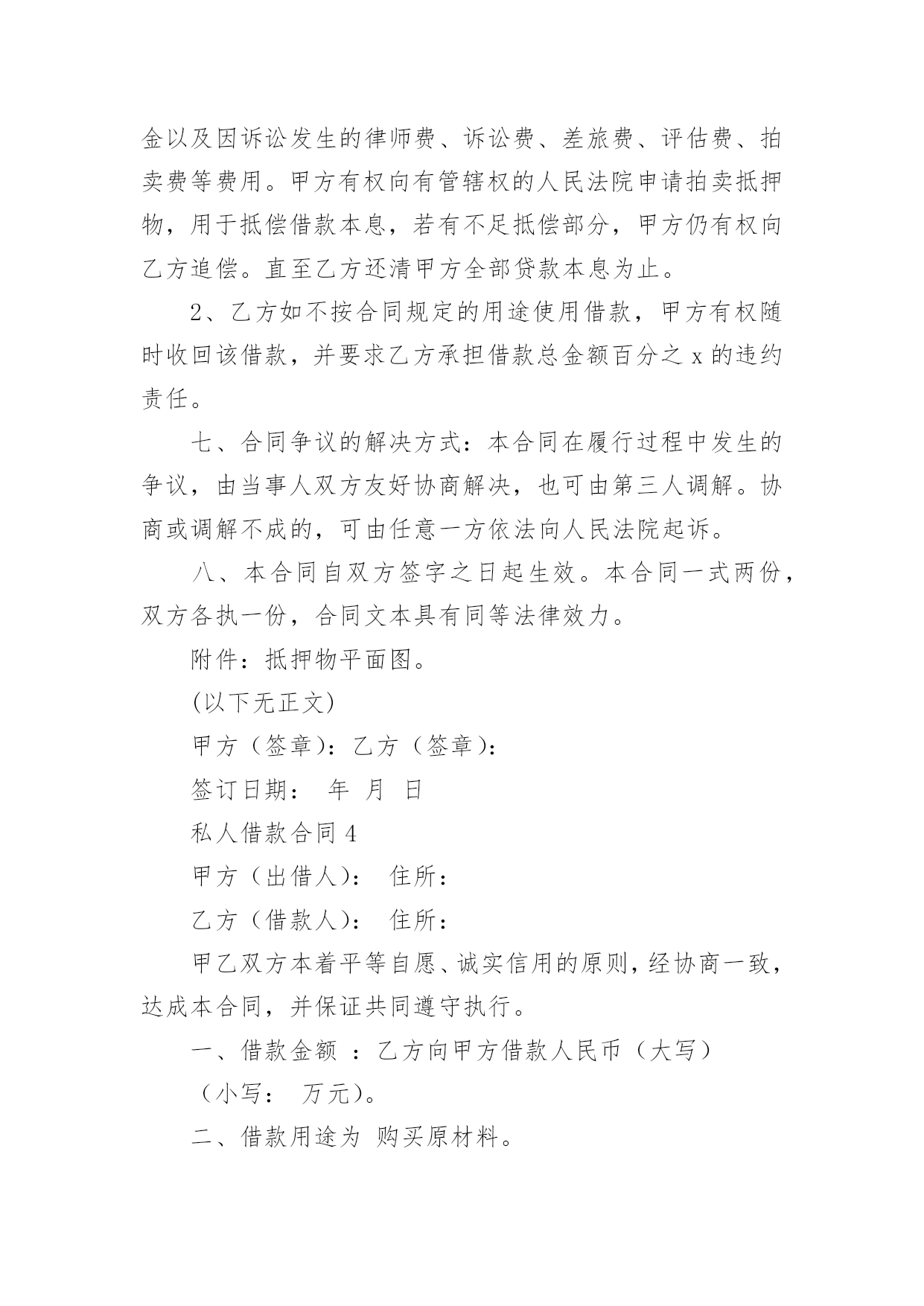 金以及因诉讼发生的律师费、诉讼费、差旅费、评估费、拍卖费等费用。甲方有权向有管辖权的人民法院申请拍卖抵押物，用于抵偿借款本息，若有不足抵偿部分，甲方仍有权向乙方追偿。直至乙方还清甲方全部贷款本息为止。

2、乙方如不按合同规定的用途使用借款，甲方有权随时收回该借款，并要求乙方承担借款总金额百分之 x 的违约责任。

七、合同争议的解决方式：本合同在履行过程中发生的争议，由当事人双方友好协商解决，也可由第三人调解。协商或调解不成的，可由任意一方依法向人民法院起诉。

八、本合同自双方签字之日起生效。本合同一式两份，双方各执一份，合同文本具有同等法律效力。

附件：抵押物平面图。

(以下无正文)

甲方（签章）：乙方（签章）：

签订日期： 年 月 日

私人借款合同 4

甲方（出借人）： 住所：

乙方（借款人）： 住所：

甲乙双方本着平等自愿、诚实信用的原则，经协商一致，达成本合同，并保证共同遵守执行。

一、借款金额 ：乙方向甲方借款人民币（大写）

（小写： 万元）。

二、借款用途为 购买原材料。